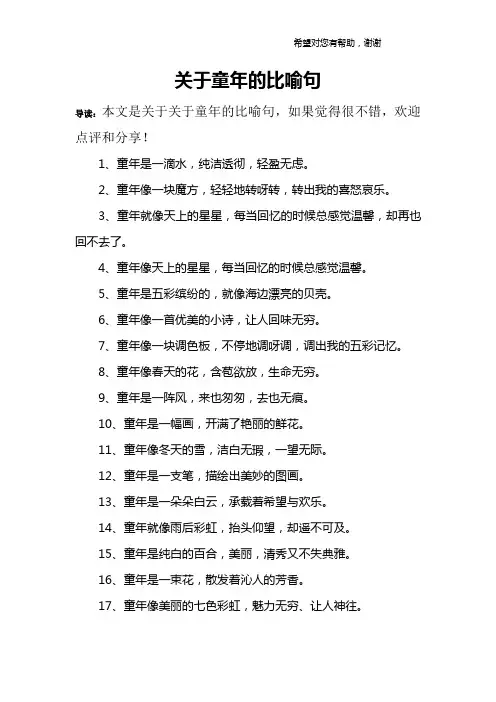 希望对您有帮助，谢谢

关于童年的比喻句

导读：本文是关于关于童年的比喻句，如果觉得很不错，欢迎点评和分享！

1、童年是一滴水，纯洁透彻，轻盈无虑。

2、童年像一块魔方，轻轻地转呀转，转出我的喜怒哀乐。

3、童年就像天上的星星，每当回忆的时候总感觉温馨，却再也回不去了。

4、童年像天上的星星，每当回忆的时候总感觉温馨。

5、童年是五彩缤纷的，就像海边漂亮的贝壳。

6、童年像一首优美的小诗，让人回味无穷。

7、童年像一块调色板，不停地调呀调，调出我的五彩记忆。

8、童年像春天的花，含苞欲放，生命无穷。

9、童年是一阵风，来也匆匆，去也无痕。

10、童年是一幅画，开满了艳丽的鲜花。

11、童年像冬天的雪，洁白无瑕，一望无际。

12、童年是一支笔，描绘出美妙的图画。

13、童年是一朵朵白云，承载着希望与欢乐。

14、童年就像雨后彩虹，抬头仰望，却遥不可及。

15、童年是纯白的百合，美丽，清秀又不失典雅。

16、童年是一束花，散发着沁人的芳香。

17、童年像美丽的七色彩虹，魅力无穷、让人神往。